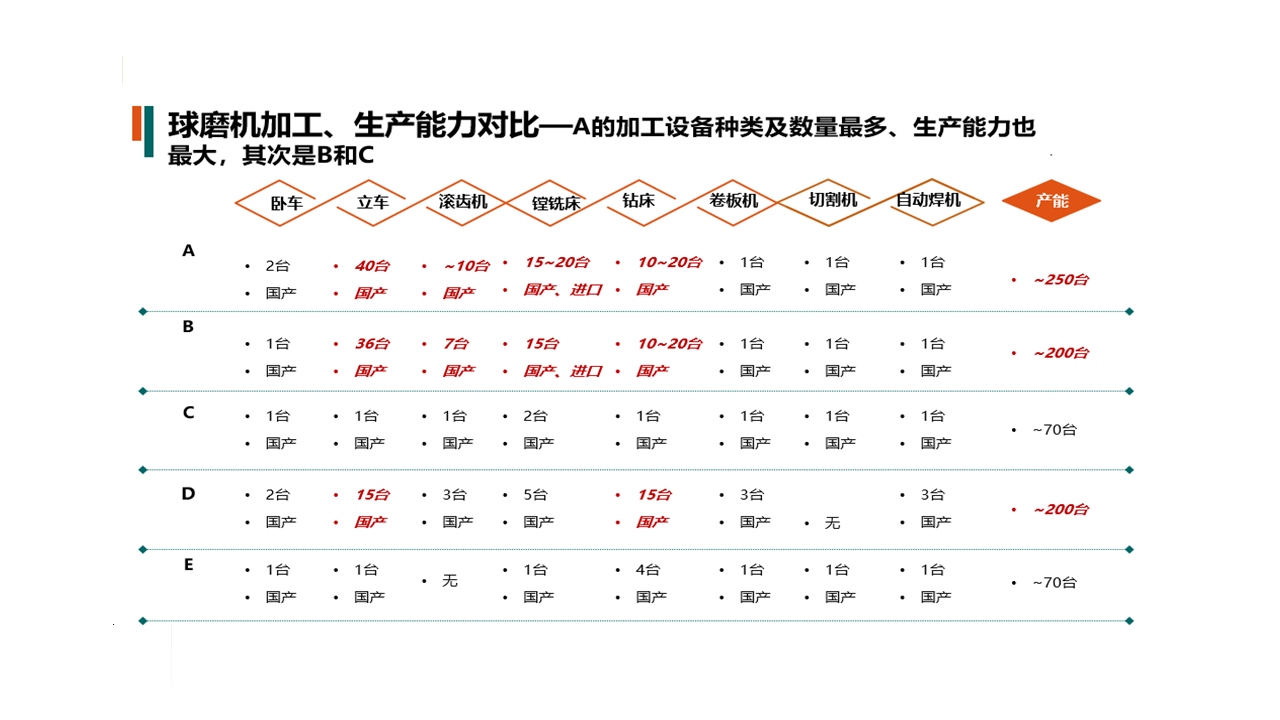 球磨机加工、生产能力对比—A的加工设备种类及数量最多、生产能力也最大，其次是B和C

| | 卧车 | 立车 | 滚齿机 | 镗铣床 | 钻床 | 卷板机 | 切割机 | 自动焊机 | 产能 |
|---|---|---|---|---|---|---|---|---|---|
| A | • 2台 • 国产 | • 40台 • 国产 | • ~10台 • 国产 | • 15~20台 • 国产、进口 | • 10~20台 • 国产 | • 1台 • 国产 | • 1台 • 国产 | • 1台 • 国产 | • ~250台 |
| B | • 1台 • 国产 | • 36台 • 国产 | • 7台 • 国产 | • 15台 • 国产、进口 | • 10~20台 • 国产 | • 1台 • 国产 | • 1台 • 国产 | • 1台 • 国产 | • ~200台 |
| C | • 1台 • 国产 | • 1台 • 国产 | • 1台 • 国产 | • 2台 • 国产 | • 1台 • 国产 | • 1台 • 国产 | • 1台 • 国产 | • 1台 • 国产 | • ~70台 |
| D | • 2台 • 国产 | • 15台 • 国产 | • 3台 • 国产 | • 5台 • 国产 | • 15台 • 国产 | • 3台 • 国产 | • 无 | • 3台 • 国产 | • ~200台 |
| E | • 1台 • 国产 | • 1台 • 国产 | • 无 | • 1台 • 国产 | • 4台 • 国产 | • 1台 • 国产 | • 1台 • 国产 | • 1台 • 国产 | • ~70台 |